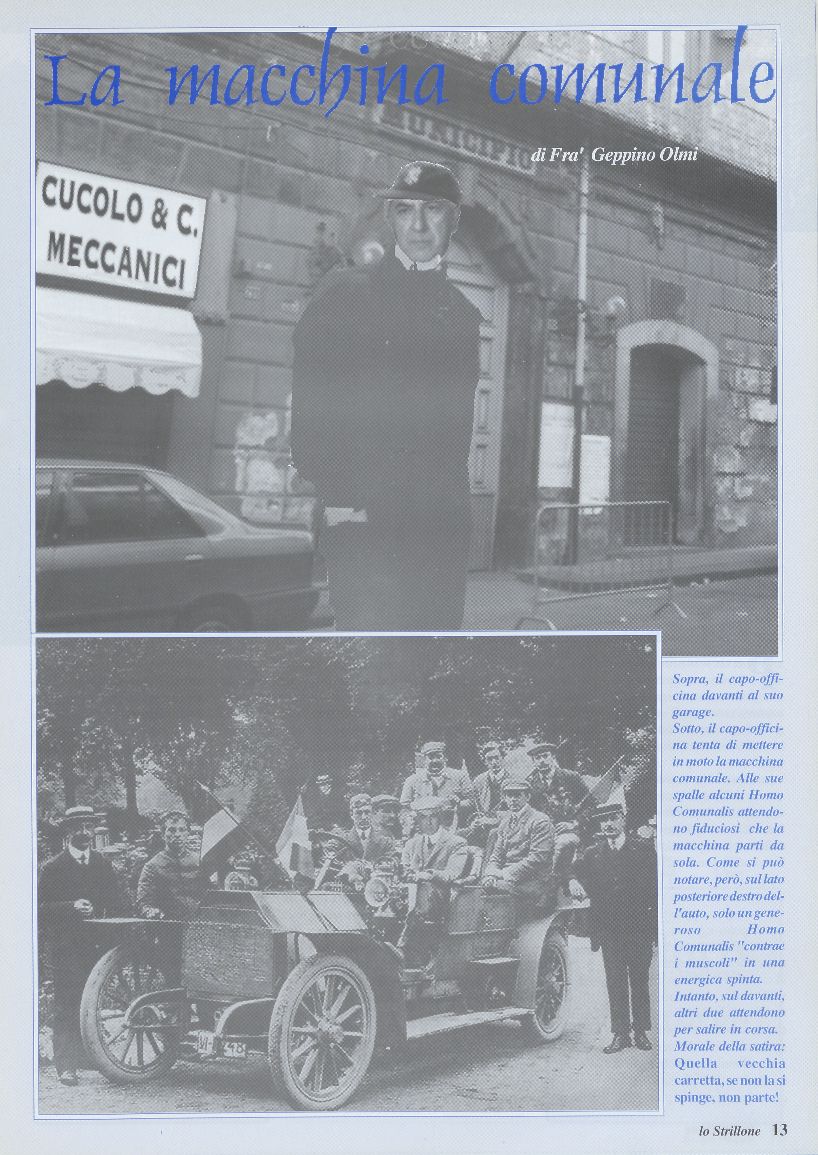 La macchina comunale

di Fra' Geppino Olmi

CUCOLO & C.
MECCANICI

Sopra, il capo-officina davanti al suo garage.
Sotto, il capo-officina tenta di mettere in moto la macchina comunale. Alle sue spalle alcuni Homo Comunalis attendono fiduciosi che la macchina parti da sola. Come si può notare, però, sul lato posteriore destro dell'auto, solo un generoso Homo Comunalis "contrae i muscoli" in una energica spinta.
Intanto, sul davanti, altri due attendono per salire in corsa.
Morale della satira: Quella vecchia carretta, se non la si spinge, non parte!

lo Strillone 13